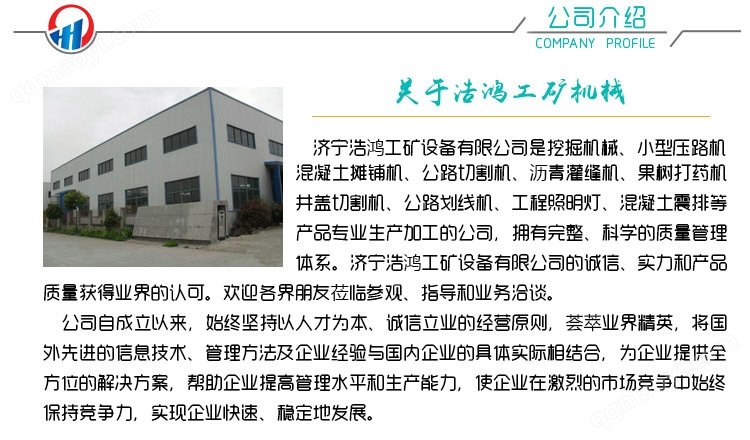 公司介绍
COMPANY PROFILE

关于浩鸿工矿机械

济宁浩鸿工矿设备有限公司是挖掘机械、小型压路机混凝土摊铺机、公路切割机、沥青灌缝机、果树打药机井盖切割机、公路划线机、工程照明灯、混凝土震排等产品专业生产加工的公司，拥有完整、科学的质量管理体系。济宁浩鸿工矿设备有限公司的诚信、实力和产品质量获得业界的认可。欢迎各界朋友莅临参观、指导和业务洽谈。

公司自成立以来，始终坚持以人才为本、诚信立业的经营原则，荟萃业界精英，将国外先进的信息技术、管理方法及企业经验与国内企业的具体实际相结合，为企业提供全方位的解决方案，帮助企业提高管理水平和生产能力，使企业在激烈的市场竞争中始终保持竞争力，实现企业快速、稳定地发展。

qqmaoyi.com